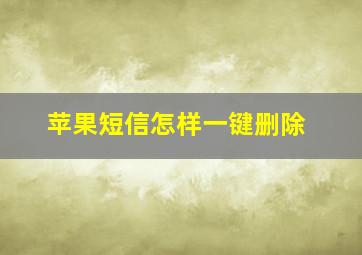 苹果短信怎样一键删除